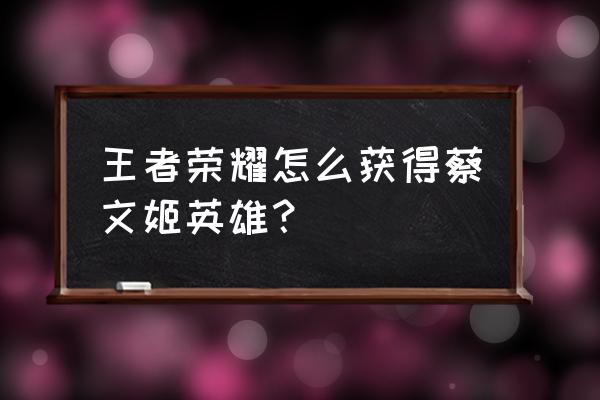 王者荣耀怎么获得蔡文姬英雄？